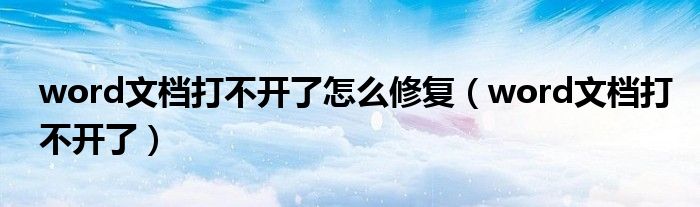 word文档打不开了怎么修复（word文档打不开了）